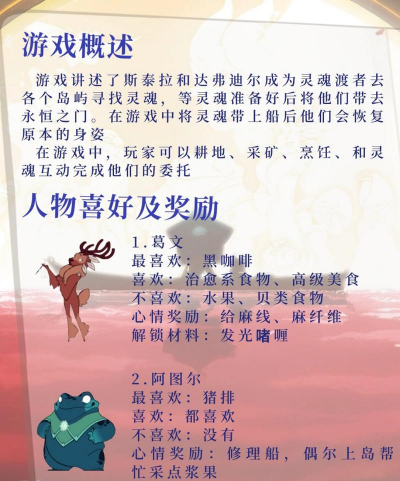 游戏概述

游戏讲述了斯泰拉和达弗迪尔成为灵魂渡者去各个岛屿寻找灵魂，等灵魂准备好后将他们带去永恒之门。在游戏中将灵魂带上船后他们会恢复原本的身姿

在游戏中，玩家可以耕地、采矿、烹饪、和灵魂互动完成他们的委托

人物喜好及奖励

1.葛文
最喜欢：黑咖啡
喜欢：治愈系食物、高级美食
不喜欢：水果、贝类食物
心情奖励：给麻线、麻纤维
解锁材料：发光啫喱

2.阿图尔
最喜欢：猪排
喜欢：都喜欢
不喜欢：没有
心情奖励：修理船，偶尔上岛帮忙采点浆果